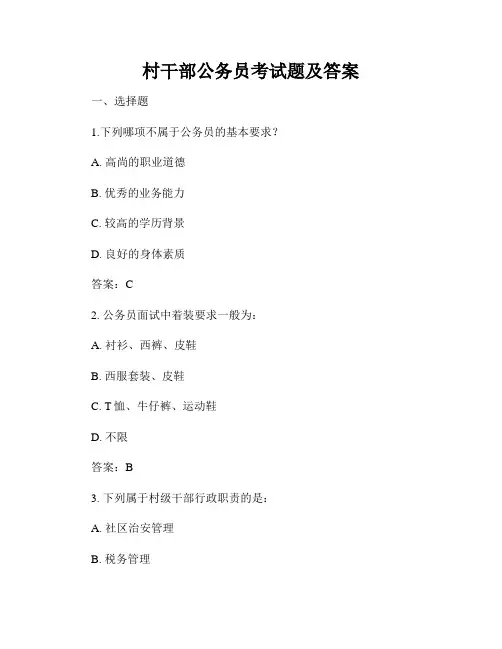 村干部公务员考试题及答案

一、选择题

1.下列哪项不属于公务员的基本要求？

A. 高尚的职业道德

B. 优秀的业务能力

C. 较高的学历背景

D. 良好的身体素质

答案：C

2. 公务员面试中着装要求一般为：

A. 衬衫、西裤、皮鞋

B. 西服套装、皮鞋

C. T 恤、牛仔裤、运动鞋

D. 不限

答案：B

3. 下列属于村级干部行政职责的是：

A. 社区治安管理

B. 税务管理